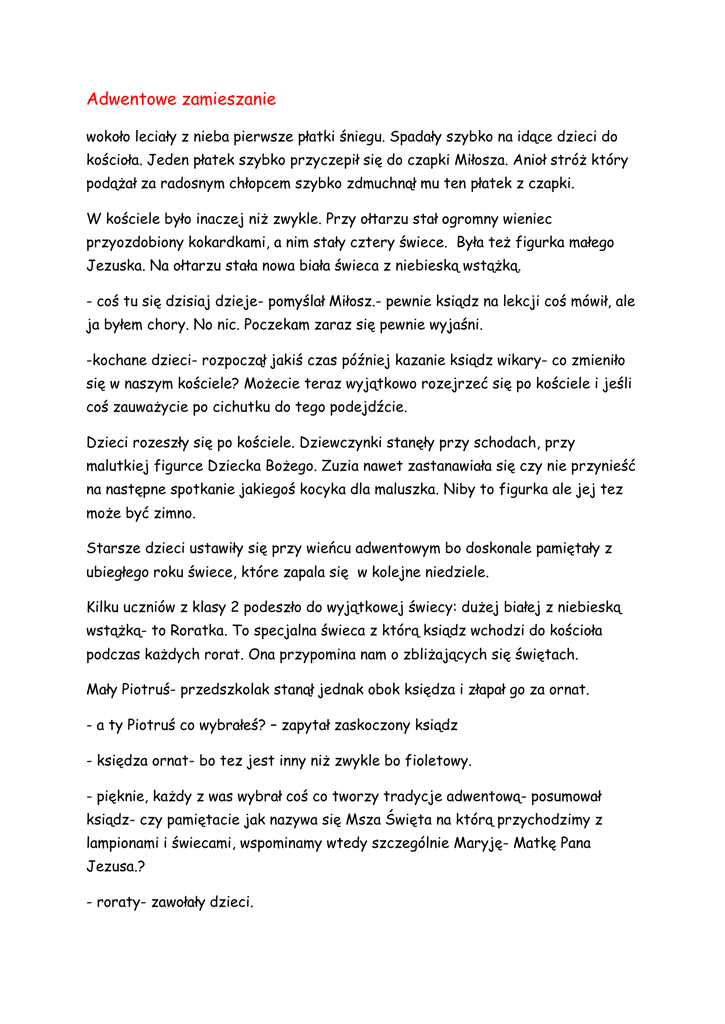 Adwentowe zamieszanie

wokoło leciały z nieba pierwsze płatki śniegu. Spadały szybko na idące dzieci do kościoła. Jeden płatek szybko przyczepił się do czapki Miłosza. Anioł stróż który podążał za radosnym chłopcem szybko zdmuchnął mu ten płatek z czapki.

W kościele było inaczej niż zwykle. Przy ołtarzu stał ogromny wieniec przyozdobiony kokardkami, a nim stały cztery świece. Była też figurka małego Jezuska. Na ołtarzu stała nowa biała świeca z niebieską wstążką.

- coś tu się dzisiaj dzieje- pomyślał Miłosz.- pewnie ksiądz na lekcji coś mówił, ale ja byłem chory. No nic. Poczekam zaraz się pewnie wyjaśni.

-kochane dzieci- rozpoczął jakiś czas później kazanie ksiądz wikary- co zmieniło się w naszym kościele? Możecie teraz wyjątkowo rozejrzeć się po kościele i jeśli coś zauważycie po cichutku do tego podejdźcie.

Dzieci rozeszły się po kościele. Dziewczynki stanęły przy schodach, przy malutkiej figurce Dziecka Bożego. Zuzia nawet zastanawiała się czy nie przynieść na następne spotkanie jakiegoś kocyka dla maluszka. Niby to figurka ale jej tez może być zimno.

Starsze dzieci ustawiły się przy wieńcu adwentowym bo doskonale pamiętały z ubiegłego roku świece, które zapala się w kolejne niedziele.

Kilku uczniów z klasy 2 podeszło do wyjątkowej świecy: dużej białej z niebieską wstążką- to Roratka. To specjalna świeca z którą ksiądz wchodzi do kościoła podczas każdych rorat. Ona przypomina nam o zbliżających się świętach.

Mały Piotruś- przedszkolak stanął jednak obok księdza i złapał go za ornat.

- a ty Piotruś co wybrałeś? – zapytał zaskoczony ksiądz

- księdza ornat- bo tez jest inny niż zwykle bo fioletowy.

- pięknie, każdy z was wybrał coś co tworzy tradycje adwentową- posumował ksiądz- czy pamiętacie jak nazywa się Msza Święta na którą przychodzimy z lampionami i świecami, wspominamy wtedy szczególnie Maryję- Matkę Pana Jezusa.?

- roraty- zawołały dzieci.